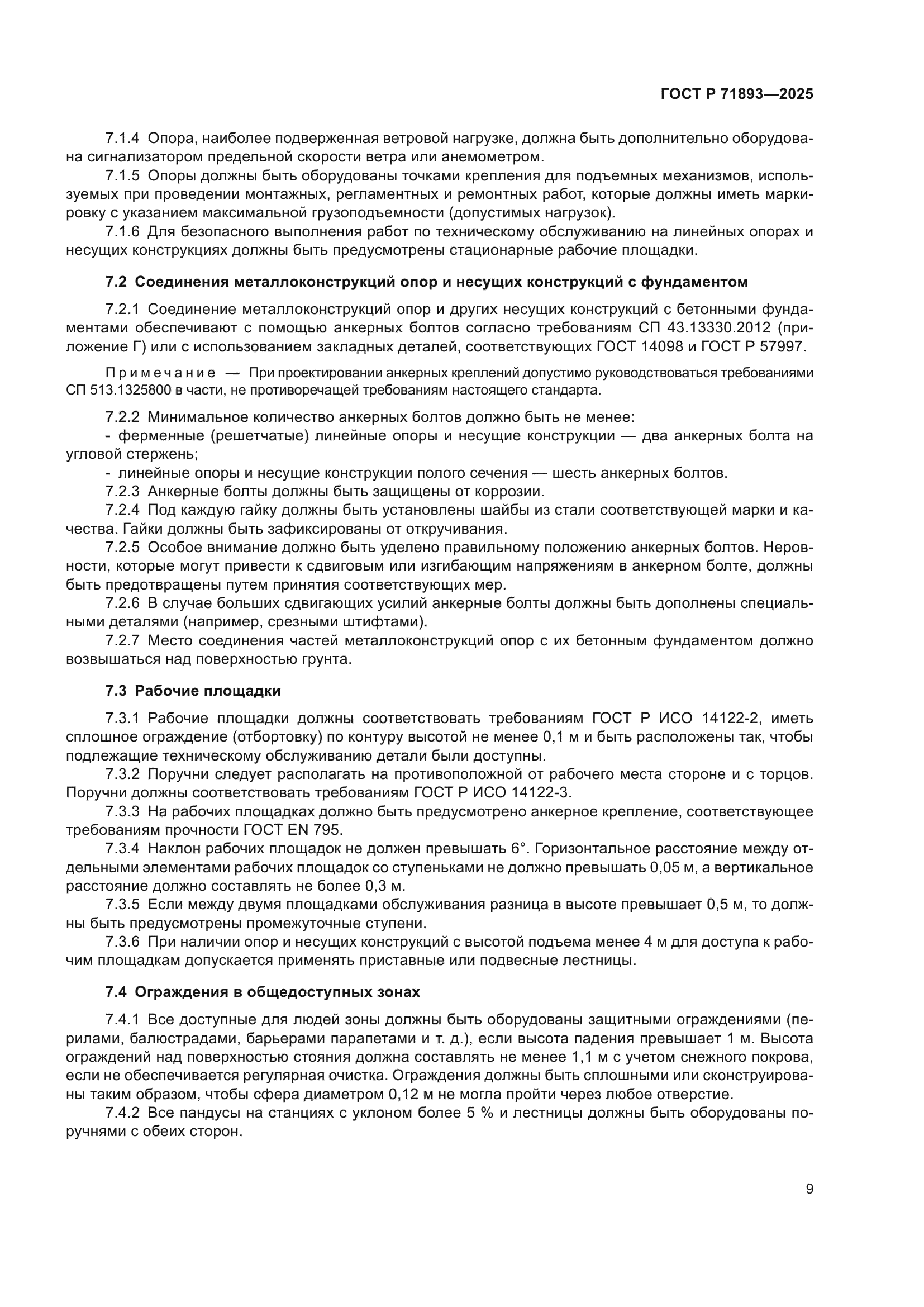 ГОСТ Р 71893—2025

7.1.4 Опора, наиболее подверженная ветровой нагрузке, должна быть дополнительно оборудована сигнализатором предельной скорости ветра или анемометром.

7.1.5 Опоры должны быть оборудованы точками крепления для подъемных механизмов, используемых при проведении монтажных, регламентных и ремонтных работ, которые должны иметь маркировку с указанием максимальной грузоподъемности (допустимых нагрузок).

7.1.6 Для безопасного выполнения работ по техническому обслуживанию на линейных опорах и несущих конструкциях должны быть предусмотрены стационарные рабочие площадки.

7.2 Соединения металлоконструкций опор и несущих конструкций с фундаментом

7.2.1 Соединение металлоконструкций опор и других несущих конструкций с бетонными фундаментами обеспечивают с помощью анкерных болтов согласно требованиям СП 43.13330.2012 (приложение Г) или с использованием закладных деталей, соответствующих ГОСТ 14098 и ГОСТ Р 57997.

Примечание — При проектировании анкерных креплений допустимо руководствоваться требованиями СП 513.1325800 в части, не противоречащей требованиям настоящего стандарта.

7.2.2 Минимальное количество анкерных болтов должно быть не менее:

- ферменные (решетчатые) линейные опоры и несущие конструкции — два анкерных болта на угловой стержень;

- линейные опоры и несущие конструкции полого сечения — шесть анкерных болтов.

7.2.3 Анкерные болты должны быть защищены от коррозии.

7.2.4 Под каждую гайку должны быть установлены шайбы из стали соответствующей марки и качества. Гайки должны быть зафиксированы от откручивания.

7.2.5 Особое внимание должно быть уделено правильному положению анкерных болтов. Неровности, которые могут привести к сдвиговым или изгибающим напряжениям в анкерном болте, должны быть предотвращены путем принятия соответствующих мер.

7.2.6 В случае больших сдвигающих усилий анкерные болты должны быть дополнены специальными деталями (например, срезными штифтами).

7.2.7 Место соединения частей металлоконструкций опор с их бетонным фундаментом должно возвышаться над поверхностью грунта.

7.3 Рабочие площадки

7.3.1 Рабочие площадки должны соответствовать требованиям ГОСТ Р ИСО 14122-2, иметь сплошное ограждение (отбортовку) по контуру высотой не менее 0,1 м и быть расположены так, чтобы подлежащие техническому обслуживанию детали были доступны.

7.3.2 Поручни следует располагать на противоположной от рабочего места стороне и с торцов. Поручни должны соответствовать требованиям ГОСТ Р ИСО 14122-3.

7.3.3 На рабочих площадках должно быть предусмотрено анкерное крепление, соответствующее требованиям прочности ГОСТ EN 795.

7.3.4 Наклон рабочих площадок не должен превышать 6°. Горизонтальное расстояние между отдельными элементами рабочих площадок со ступеньками не должно превышать 0,05 м, а вертикальное расстояние должно составлять не более 0,3 м.

7.3.5 Если между двумя площадками обслуживания разница в высоте превышает 0,5 м, то должны быть предусмотрены промежуточные ступени.

7.3.6 При наличии опор и несущих конструкций с высотой подъема менее 4 м для доступа к рабочим площадкам допускается применять приставные или подвесные лестницы.

7.4 Ограждения в общедоступных зонах

7.4.1 Все доступные для людей зоны должны быть оборудованы защитными ограждениями (перилами, балюстрадами, барьерами парапетами и т. д.), если высота падения превышает 1 м. Высота ограждений над поверхностью стояния должна составлять не менее 1,1 м с учетом снежного покрова, если не обеспечивается регулярная очистка. Ограждения должны быть сплошными или сконструированы таким образом, чтобы сфера диаметром 0,12 м не могла пройти через любое отверстие.

7.4.2 Все пандусы на станциях с уклоном более 5 % и лестницы должны быть оборудованы поручнями с обеих сторон.

9